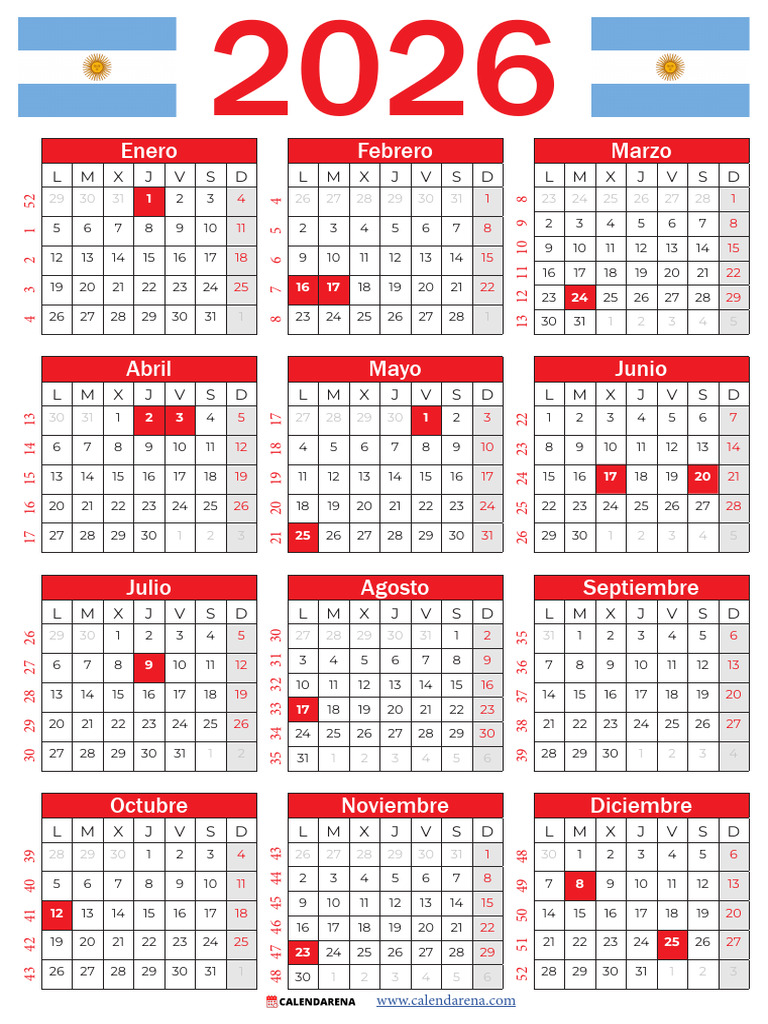 2026

Enero

| | L | M | X | J | V | S | D |
|---|---|---|---|---|---|---|---|
| 52 | 29 | 30 | 31 | 1 | 2 | 3 | 4 |
| 1 | 5 | 6 | 7 | 8 | 9 | 10 | 11 |
| 2 | 12 | 13 | 14 | 15 | 16 | 17 | 18 |
| 3 | 19 | 20 | 21 | 22 | 23 | 24 | 25 |
| 4 | 26 | 27 | 28 | 29 | 30 | 31 | 1 |

Febrero

| | L | M | X | J | V | S | D |
|---|---|---|---|---|---|---|---|
| 4 | 26 | 27 | 28 | 29 | 30 | 31 | 1 |
| 5 | 2 | 3 | 4 | 5 | 6 | 7 | 8 |
| 6 | 9 | 10 | 11 | 12 | 13 | 14 | 15 |
| 7 | 16 | 17 | 18 | 19 | 20 | 21 | 22 |
| 8 | 23 | 24 | 25 | 26 | 27 | 28 | 1 |

Marzo

| | L | M | X | J | V | S | D |
|---|---|---|---|---|---|---|---|
| 8 | 23 | 24 | 25 | 26 | 27 | 28 | 1 |
| 9 | 2 | 3 | 4 | 5 | 6 | 7 | 8 |
| 10 | 9 | 10 | 11 | 12 | 13 | 14 | 15 |
| 11 | 16 | 17 | 18 | 19 | 20 | 21 | 22 |
| 12 | 23 | 24 | 25 | 26 | 27 | 28 | 29 |
| 13 | 30 | 31 | 1 | 2 | 3 | 4 | 5 |

Abril

| | L | M | X | J | V | S | D |
|---|---|---|---|---|---|---|---|
| 13 | 30 | 31 | 1 | 2 | 3 | 4 | 5 |
| 14 | 6 | 7 | 8 | 9 | 10 | 11 | 12 |
| 15 | 13 | 14 | 15 | 16 | 17 | 18 | 19 |
| 16 | 20 | 21 | 22 | 23 | 24 | 25 | 26 |
| 17 | 27 | 28 | 29 | 30 | 1 | 2 | 3 |

Mayo

| | L | M | X | J | V | S | D |
|---|---|---|---|---|---|---|---|
| 17 | 27 | 28 | 29 | 30 | 1 | 2 | 3 |
| 18 | 4 | 5 | 6 | 7 | 8 | 9 | 10 |
| 19 | 11 | 12 | 13 | 14 | 15 | 16 | 17 |
| 20 | 18 | 19 | 20 | 21 | 22 | 23 | 24 |
| 21 | 25 | 26 | 27 | 28 | 29 | 30 | 31 |

Junio

| | L | M | X | J | V | S | D |
|---|---|---|---|---|---|---|---|
| 22 | 1 | 2 | 3 | 4 | 5 | 6 | 7 |
| 23 | 8 | 9 | 10 | 11 | 12 | 13 | 14 |
| 24 | 15 | 16 | 17 | 18 | 19 | 20 | 21 |
| 25 | 22 | 23 | 24 | 25 | 26 | 27 | 28 |
| 26 | 29 | 30 | 1 | 2 | 3 | 4 | 5 |

Julio

| | L | M | X | J | V | S | D |
|---|---|---|---|---|---|---|---|
| 26 | 29 | 30 | 1 | 2 | 3 | 4 | 5 |
| 27 | 6 | 7 | 8 | 9 | 10 | 11 | 12 |
| 28 | 13 | 14 | 15 | 16 | 17 | 18 | 19 |
| 29 | 20 | 21 | 22 | 23 | 24 | 25 | 26 |
| 30 | 27 | 28 | 29 | 30 | 31 | 1 | 2 |

Agosto

| | L | M | X | J | V | S | D |
|---|---|---|---|---|---|---|---|
| 30 | 27 | 28 | 29 | 30 | 31 | 1 | 2 |
| 31 | 3 | 4 | 5 | 6 | 7 | 8 | 9 |
| 32 | 10 | 11 | 12 | 13 | 14 | 15 | 16 |
| 33 | 17 | 18 | 19 | 20 | 21 | 22 | 23 |
| 34 | 24 | 25 | 26 | 27 | 28 | 29 | 30 |
| 35 | 31 | 1 | 2 | 3 | 4 | 5 | 6 |

Septiembre

| | L | M | X | J | V | S | D |
|---|---|---|---|---|---|---|---|
| 35 | 31 | 1 | 2 | 3 | 4 | 5 | 6 |
| 36 | 7 | 8 | 9 | 10 | 11 | 12 | 13 |
| 37 | 14 | 15 | 16 | 17 | 18 | 19 | 20 |
| 38 | 21 | 22 | 23 | 24 | 25 | 26 | 27 |
| 39 | 28 | 29 | 30 | 1 | 2 | 3 | 4 |

Octubre

| | L | M | X | J | V | S | D |
|---|---|---|---|---|---|---|---|
| 39 | 28 | 29 | 30 | 1 | 2 | 3 | 4 |
| 40 | 5 | 6 | 7 | 8 | 9 | 10 | 11 |
| 41 | 12 | 13 | 14 | 15 | 16 | 17 | 18 |
| 42 | 19 | 20 | 21 | 22 | 23 | 24 | 25 |
| 43 | 26 | 27 | 28 | 29 | 30 | 31 | 1 |

Noviembre

| | L | M | X | J | V | S | D |
|---|---|---|---|---|---|---|---|
| 43 | 26 | 27 | 28 | 29 | 30 | 31 | 1 |
| 44 | 2 | 3 | 4 | 5 | 6 | 7 | 8 |
| 45 | 9 | 10 | 11 | 12 | 13 | 14 | 15 |
| 46 | 16 | 17 | 18 | 19 | 20 | 21 | 22 |
| 47 | 23 | 24 | 25 | 26 | 27 | 28 | 29 |
| 48 | 30 | 1 | 2 | 3 | 4 | 5 | 6 |

Diciembre

| | L | M | X | J | V | S | D |
|---|---|---|---|---|---|---|---|
| 48 | 30 | 1 | 2 | 3 | 4 | 5 | 6 |
| 49 | 7 | 8 | 9 | 10 | 11 | 12 | 13 |
| 50 | 14 | 15 | 16 | 17 | 18 | 19 | 20 |
| 51 | 21 | 22 | 23 | 24 | 25 | 26 | 27 |
| 52 | 28 | 29 | 30 | 31 | 1 | 2 | 3 |

CALENDARENA www.calendarena.com